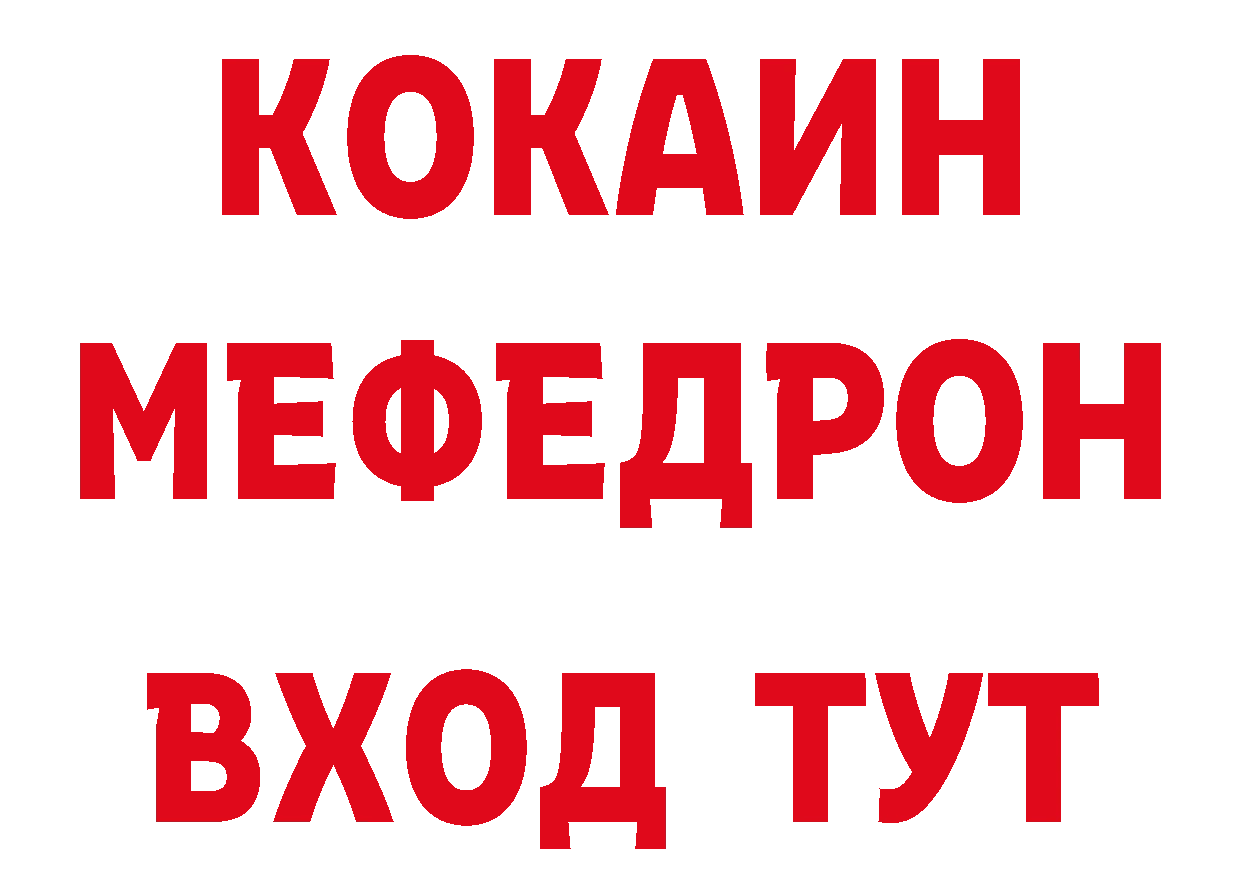 КОКАИН
МЕФЕДРОН
ВХОД ТУТ